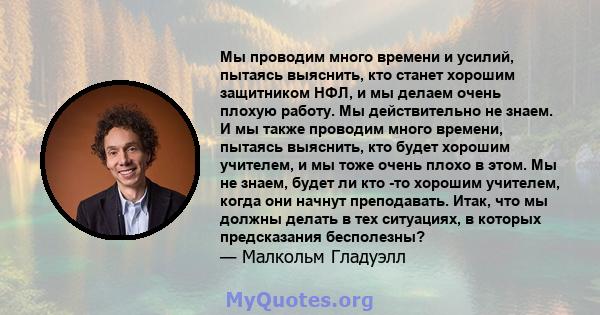 Мы проводим много времени и усилий, пытаясь выяснить, кто станет хорошим защитником НФЛ, и мы делаем очень плохую работу. Мы действительно не знаем. И мы также проводим много времени, пытаясь выяснить, кто будет хорошим учителем, и мы тоже очень плохо в этом. Мы не знаем, будет ли кто -то хорошим учителем, когда они начнут преподавать. Итак, что мы должны делать в тех ситуациях, в которых предсказания бесполезны?
— Малкольм Гладуэлл

MyQuotes.org